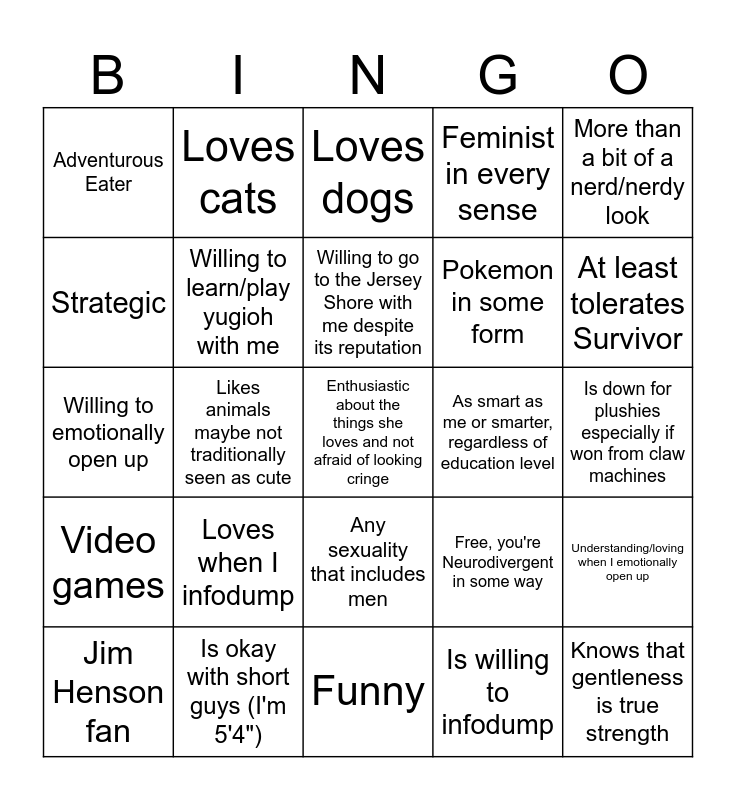 | B | I | N | G | O |
|---|---|---|---|---|
| Adventurous Eater | Loves cats | Loves dogs | Feminist in every sense | More than a bit of a nerd/nerdy look |
| Strategic | Willing to learn/play yugioh with me | Willing to go to the Jersey Shore with me despite its reputation | Pokemon in some form | At least tolerates Survivor |
| Willing to emotionally open up | Likes animals maybe not traditionally seen as cute | Enthusiastic about the things she loves and not afraid of looking cringe | As smart as me or smarter, regardless of education level | Is down for plushies especially if won from claw machines |
| Video games | Loves when I infodump | Any sexuality that includes men | Free, you're Neurodivergent in some way | Understanding/loving when I emotionally open up |
| Jim Henson fan | Is okay with short guys (I'm 5'4") | Funny | Is willing to infodump | Knows that gentleness is true strength |